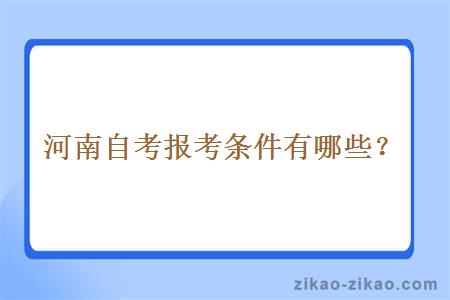 河南自考报考条件有哪些？

zikao-zikao.com